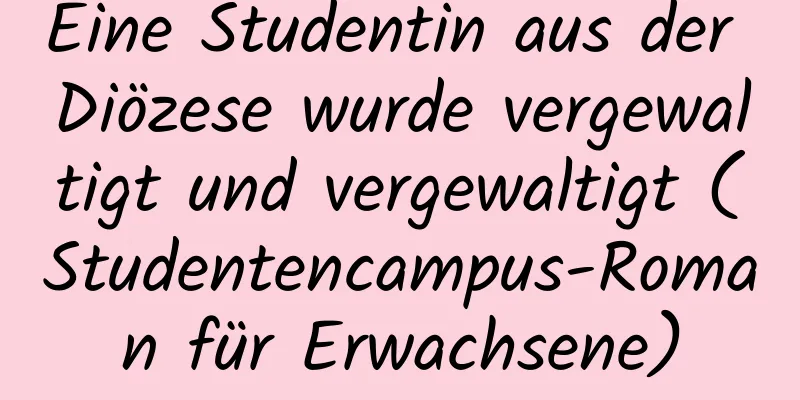 Eine Studentin aus der Diözese wurde vergewaltigt und vergewaltigt (Studentencampus-Roman für Erwachsene)